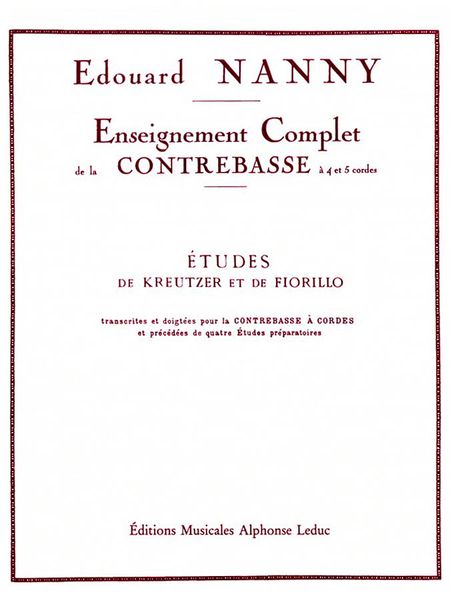 Edouard NANNY

Enseignement Complet
de la CONTREBASSE à 4 et 5 cordes

ÉTUDES
DE KREUTZER ET DE FIORILLO

transcrites et doigtées pour la CONTREBASSE À CORDES
et précédées de quatre Études préparatoires

Éditions Musicales Alphonse Leduc